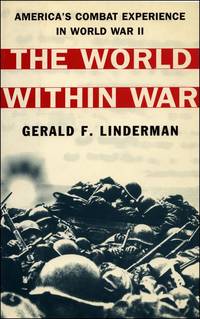 AMERICA'S COMBAT EXPERIENCE IN WORLD WAR II

THE WORLD WITHIN WAR

GERALD F. LINDERMAN